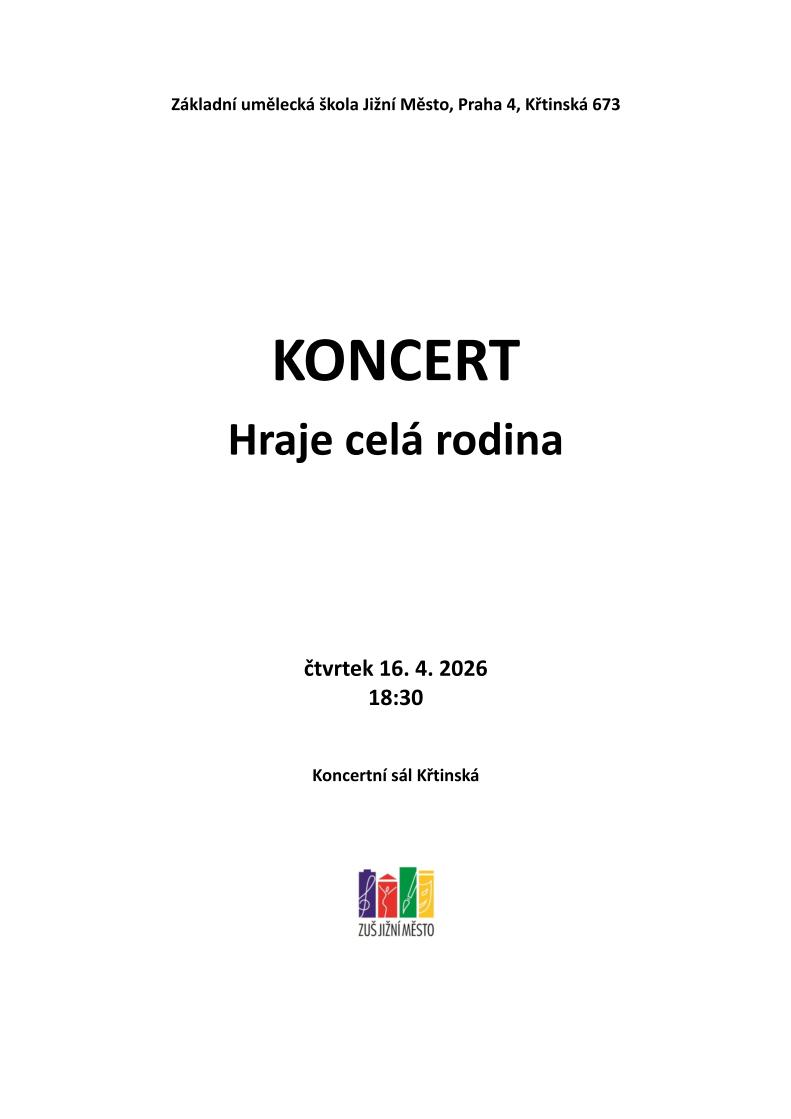 Základní umělecká škola Jižní Město, Praha 4, Křtinská 673

KONCERT

Hraje celá rodina

čtvrtek 16. 4. 2026
18:30

Koncertní sál Křtinská

ZUŠ JIŽNÍ MĚSTO